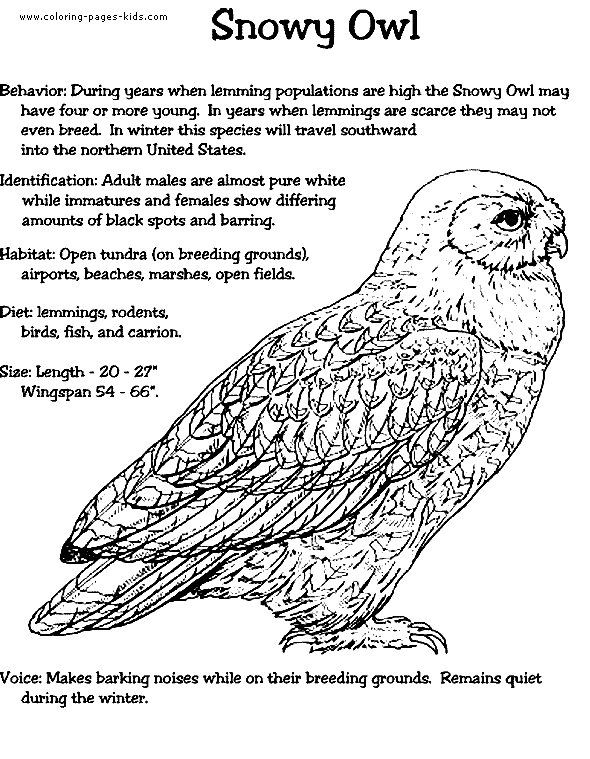 www.coloring-pages-kids.com

Snowy Owl

Behavior: During years when lemming populations are high the Snowy Owl may have four or more young. In years when lemmings are scarce they may not even breed. In winter this species will travel southward into the northern United States.

Identification: Adult males are almost pure white while immatures and females show differing amounts of black spots and barring.

Habitat: Open tundra (on breeding grounds), airports, beaches, marshes, open fields.

Diet: lemmings, rodents, birds, fish, and carrion.

Size: Length - 20 - 27"
Wingspan 54 - 66".

Voice: Makes barking noises while on their breeding grounds. Remains quiet during the winter.